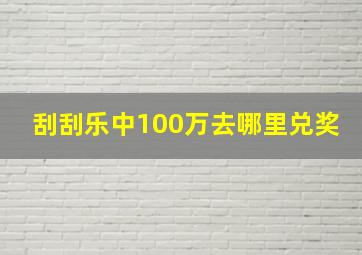 刮刮乐中100万去哪里兑奖